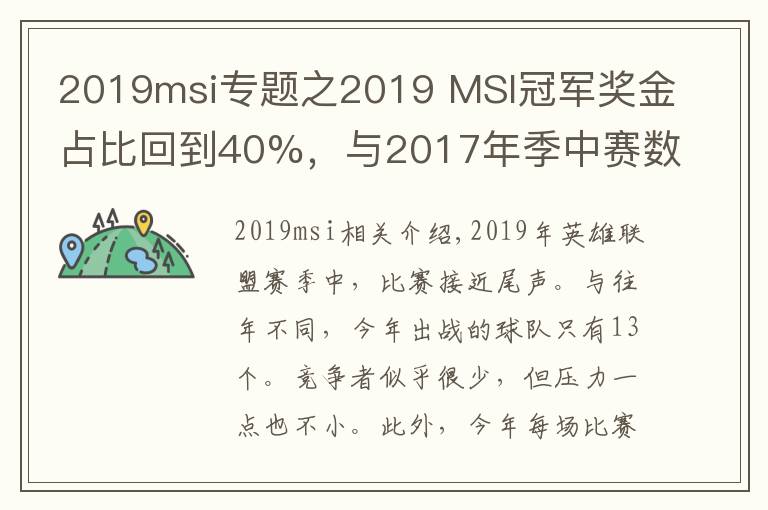 2019msi专题之2019 MSI冠军奖金占比回到40%，与2017年季中赛数

2019msi相关介绍,2019年英雄联盟赛季中，比赛接近尾声。与往年不同，今年出战的球队只有13个。竞争者似乎很少，但压力一点也不小。此外，今年每场比赛